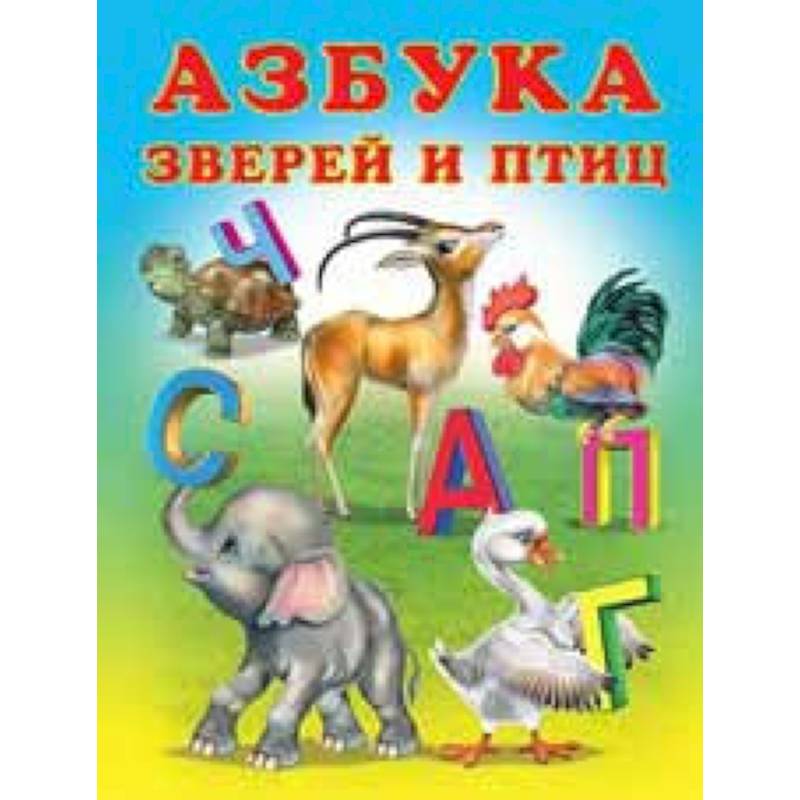 АЗБУКА
ЗВЕРЕЙ И ПТИЦ

Ч
С
А
П
Г